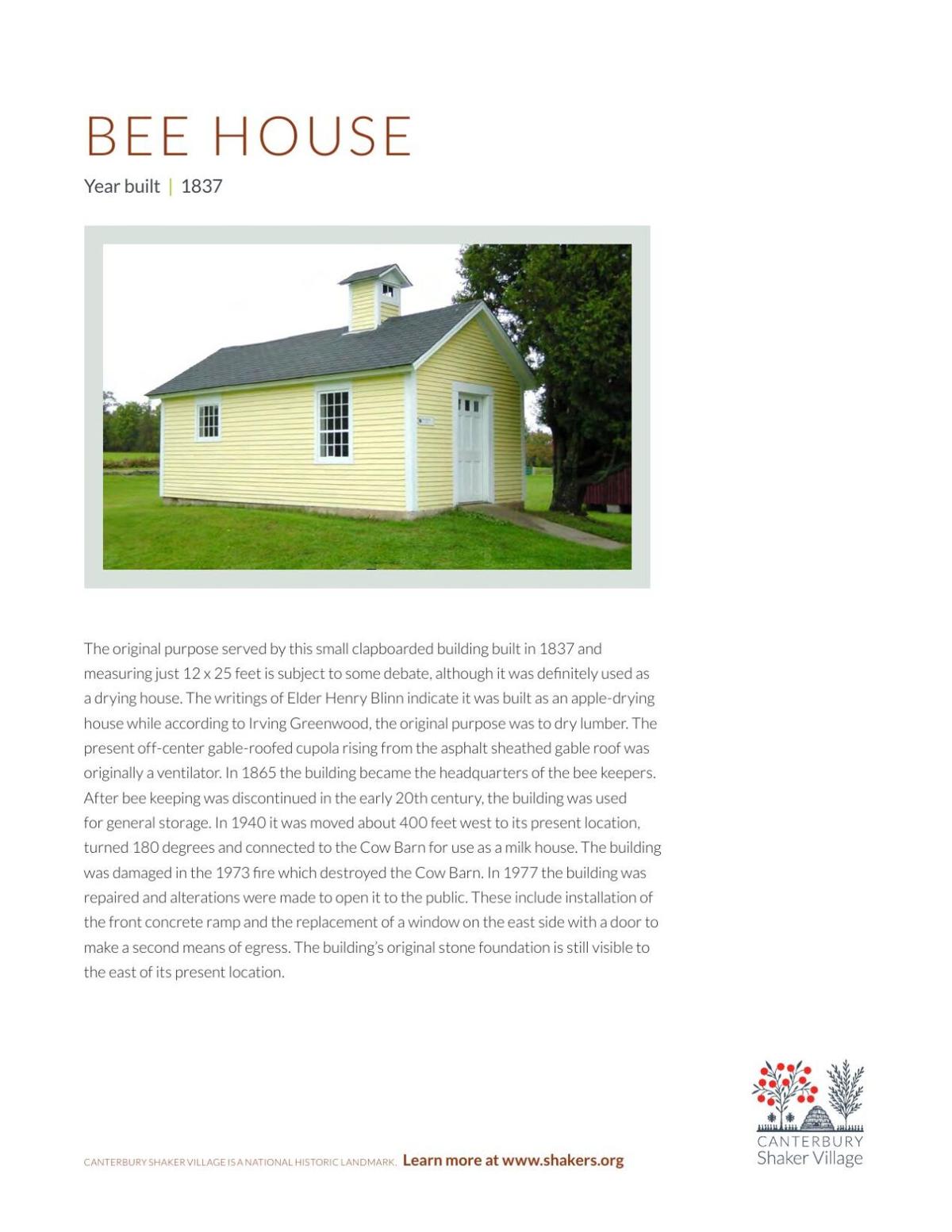 BEE HOUSE

Year built | 1837

The original purpose served by this small clapboarded building built in 1837 and measuring just 12 x 25 feet is subject to some debate, although it was definitely used as a drying house. The writings of Elder Henry Blinn indicate it was built as an apple-drying house while according to Irving Greenwood, the original purpose was to dry lumber. The present off-center gable-roofed cupola rising from the asphalt sheathed gable roof was originally a ventilator. In 1865 the building became the headquarters of the bee keepers. After bee keeping was discontinued in the early 20th century, the building was used for general storage. In 1940 it was moved about 400 feet west to its present location, turned 180 degrees and connected to the Cow Barn for use as a milk house. The building was damaged in the 1973 fire which destroyed the Cow Barn. In 1977 the building was repaired and alterations were made to open it to the public. These include installation of the front concrete ramp and the replacement of a window on the east side with a door to make a second means of egress. The building's original stone foundation is still visible to the east of its present location.

CANTERBURY SHAKER VILLAGE IS A NATIONAL HISTORIC LANDMARK. Learn more at www.shakers.org

CANTERBURY
Shaker Village